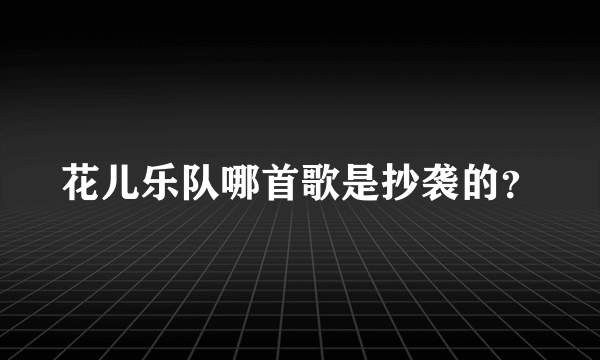 花儿乐队哪首歌是抄袭的？